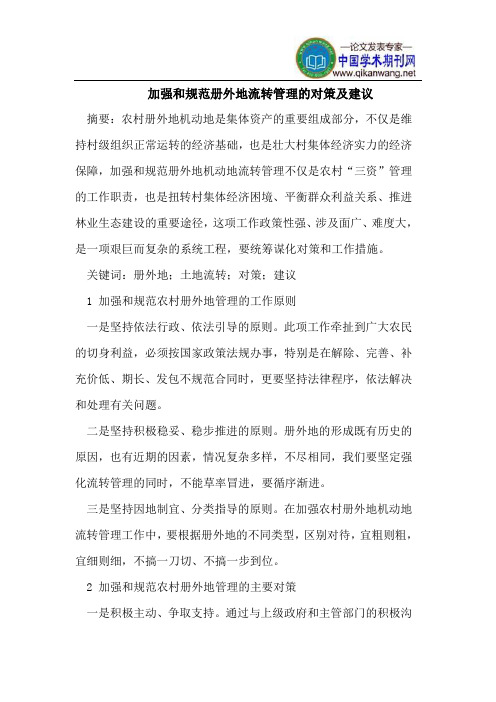 —论文发表专家—
中国学术期刊网
www.qikanwang.net

加强和规范册外地流转管理的对策及建议

摘要：农村册外地机动地是集体资产的重要组成部分，不仅是维持村级组织正常运转的经济基础，也是壮大村集体经济实力的经济保障，加强和规范册外地机动地流转管理不仅是农村“三资”管理的工作职责，也是扭转村集体经济困境、平衡群众利益关系、推进林业生态建设的重要途径，这项工作政策性强、涉及面广、难度大，是一项艰巨而复杂的系统工程，要统筹谋化对策和工作措施。

关键词：册外地；土地流转；对策；建议

1 加强和规范农村册外地管理的工作原则

一是坚持依法行政、依法引导的原则。此项工作牵扯到广大农民的切身利益，必须按国家政策法规办事，特别是在解除、完善、补充价低、期长、发包不规范合同时，更要坚持法律程序，依法解决和处理有关问题。

二是坚持积极稳妥、稳步推进的原则。册外地的形成既有历史的原因，也有近期的因素，情况复杂多样，不尽相同，我们要坚定强化流转管理的同时，不能草率冒进，要循序渐进。

三是坚持因地制宜、分类指导的原则。在加强农村册外地机动地流转管理工作中，要根据册外地的不同类型，区别对待，宜粗则粗，宜细则细，不搞一刀切、不搞一步到位。

2 加强和规范农村册外地管理的主要对策

一是积极主动、争取支持。通过与上级政府和主管部门的积极沟